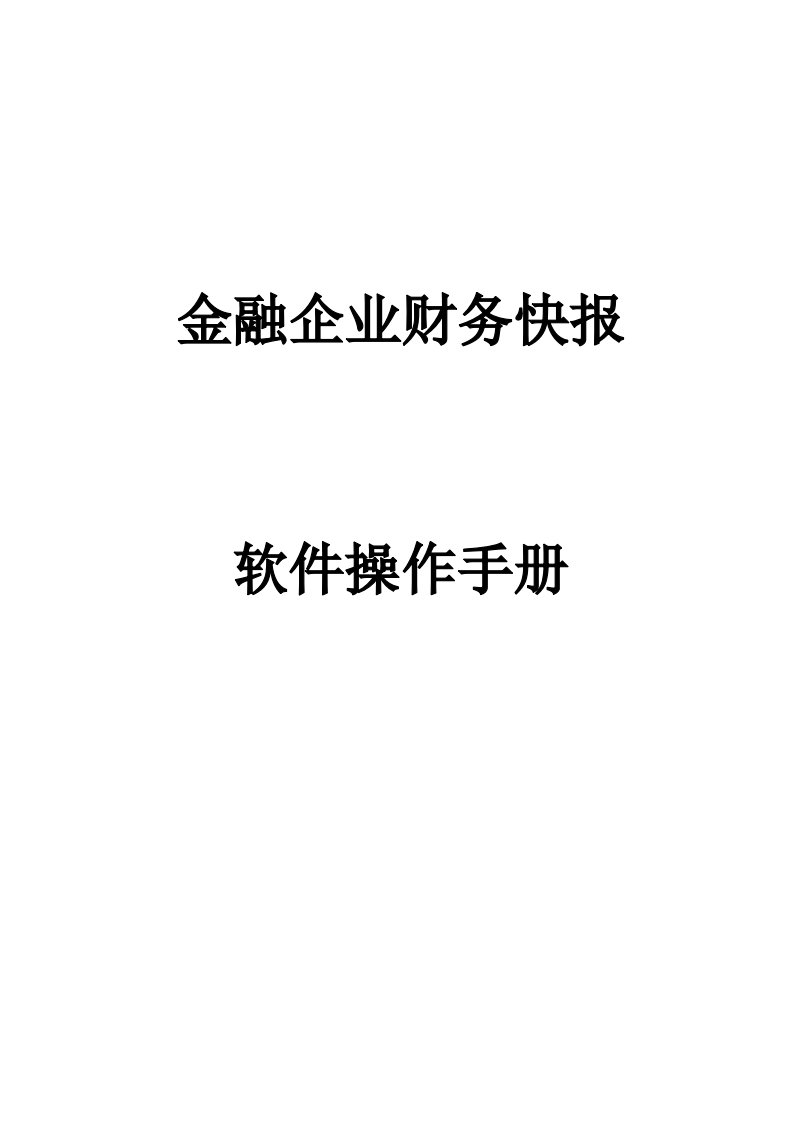 金融企业财务快报

软件操作手册